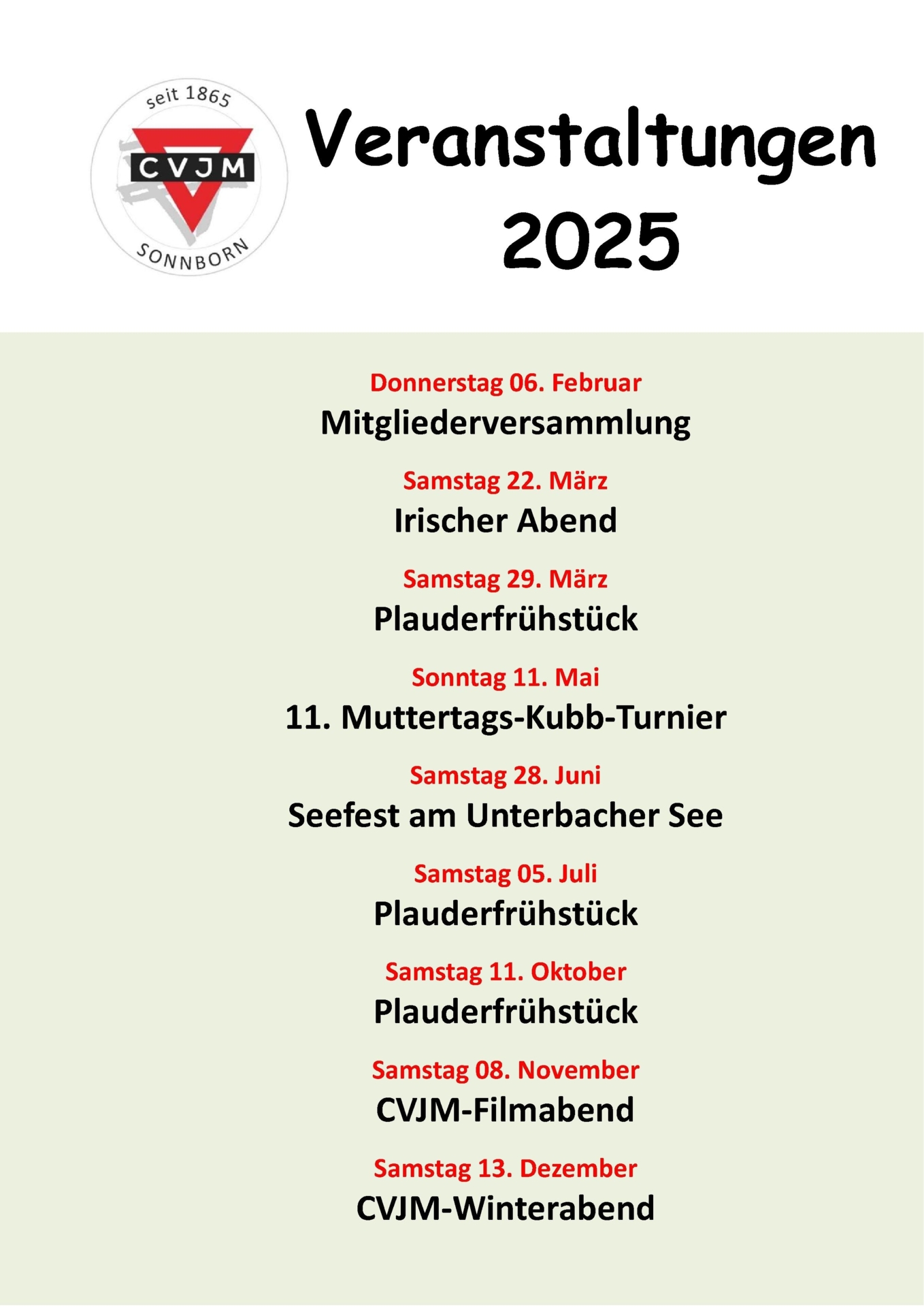 seit 1865
CVJM
SONNBORN

Veranstaltungen 2025

Donnerstag 06. Februar
Mitgliederversammlung

Samstag 22. März
Irischer Abend

Samstag 29. März
Plauderfrühstück

Sonntag 11. Mai
11. Muttertags-Kubb-Turnier

Samstag 28. Juni
Seefest am Unterbacher See

Samstag 05. Juli
Plauderfrühstück

Samstag 11. Oktober
Plauderfrühstück

Samstag 08. November
CVJM-Filmabend

Samstag 13. Dezember
CVJM-Winterabend